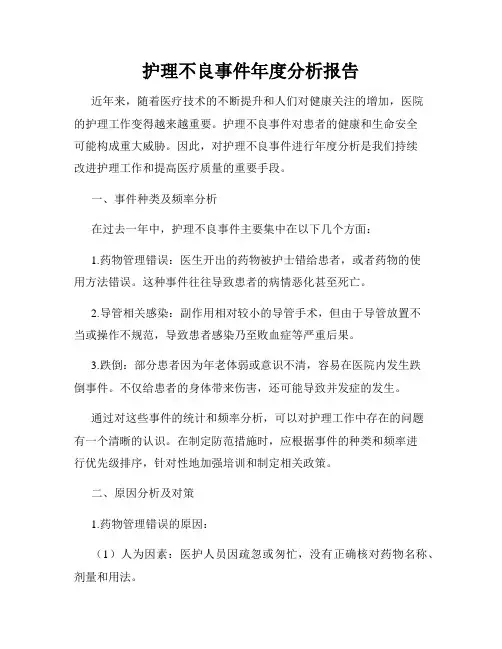 护理不良事件年度分析报告

近年来，随着医疗技术的不断提升和人们对健康关注的增加，医院的护理工作变得越来越重要。护理不良事件对患者的健康和生命安全可能构成重大威胁。因此，对护理不良事件进行年度分析是我们持续改进护理工作和提高医疗质量的重要手段。

一、事件种类及频率分析

在过去一年中，护理不良事件主要集中在以下几个方面：

1.药物管理错误：医生开出的药物被护士错给患者，或者药物的使用方法错误。这种事件往往导致患者的病情恶化甚至死亡。

2.导管相关感染：副作用相对较小的导管手术，但由于导管放置不当或操作不规范，导致患者感染乃至败血症等严重后果。

3.跌倒：部分患者因为年老体弱或意识不清，容易在医院内发生跌倒事件。不仅给患者的身体带来伤害，还可能导致并发症的发生。

通过对这些事件的统计和频率分析，可以对护理工作中存在的问题有一个清晰的认识。在制定防范措施时，应根据事件的种类和频率进行优先级排序，针对性地加强培训和制定相关政策。

二、原因分析及对策

1.药物管理错误的原因：

（1）人为因素：医护人员因疏忽或匆忙，没有正确核对药物名称、剂量和用法。